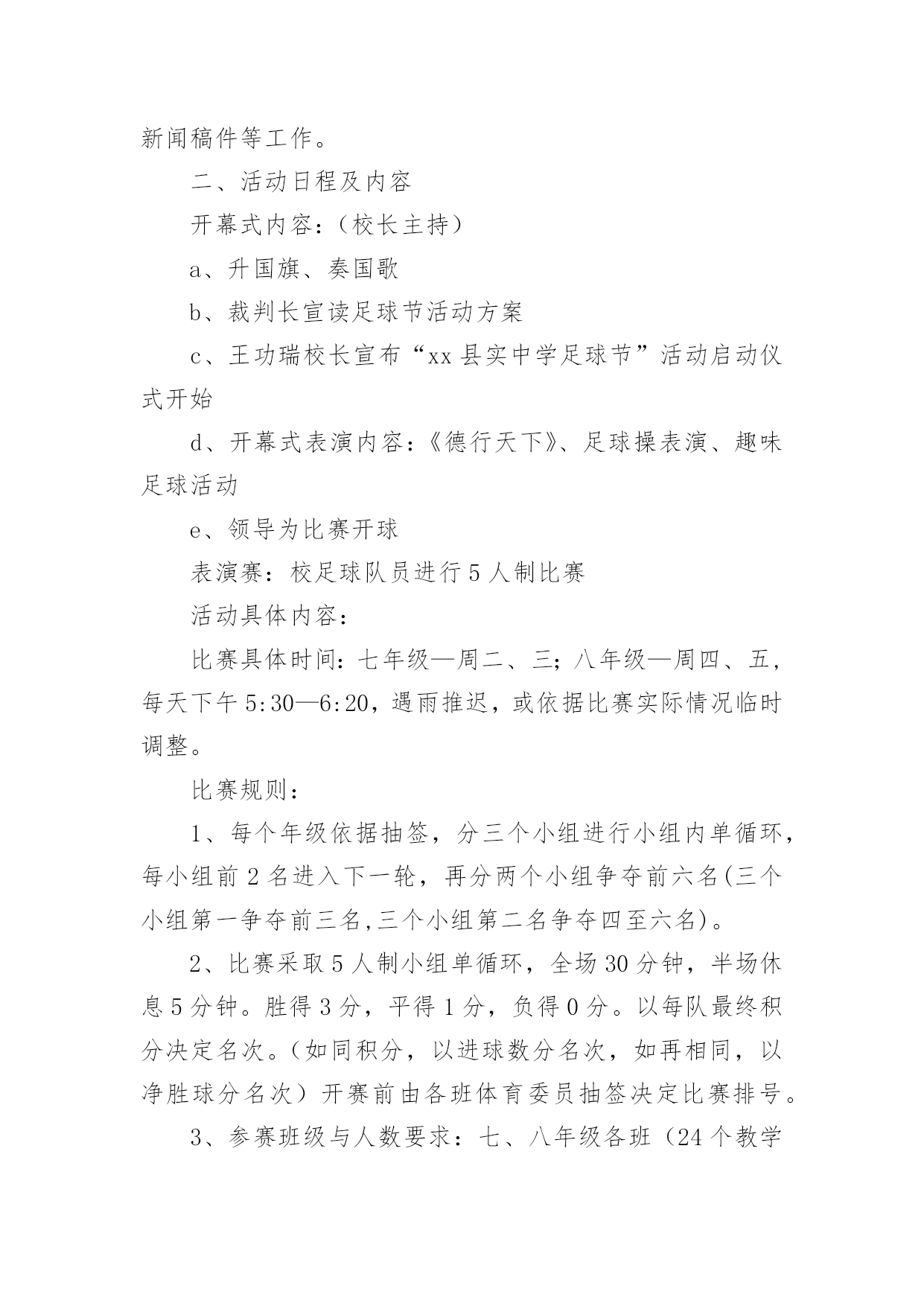 新闻稿件等工作。

二、活动日程及内容

开幕式内容：（校长主持）

a、升国旗、奏国歌

b、裁判长宣读足球节活动方案

c、王功瑞校长宣布“xx县实中学足球节”活动启动仪式开始

d、开幕式表演内容：《德行天下》、足球操表演、趣味足球活动

e、领导为比赛开球

表演赛：校足球队员进行5人制比赛

活动具体内容：

比赛具体时间：七年级—周二、三；八年级—周四、五，每天下午5:30—6:20，遇雨推迟，或依据比赛实际情况临时调整。

比赛规则：

1、每个年级依据抽签，分三个小组进行小组内单循环，每小组前2名进入下一轮，再分两个小组争夺前六名(三个小组第一争夺前三名,三个小组第二名争夺四至六名)。

2、比赛采取5人制小组单循环，全场30分钟，半场休息5分钟。胜得3分，平得1分，负得0分。以每队最终积分决定名次。（如同积分，以进球数分名次，如再相同，以净胜球分名次）开赛前由各班体育委员抽签决定比赛排号。

3、参赛班级与人数要求：七、八年级各班（24个教学